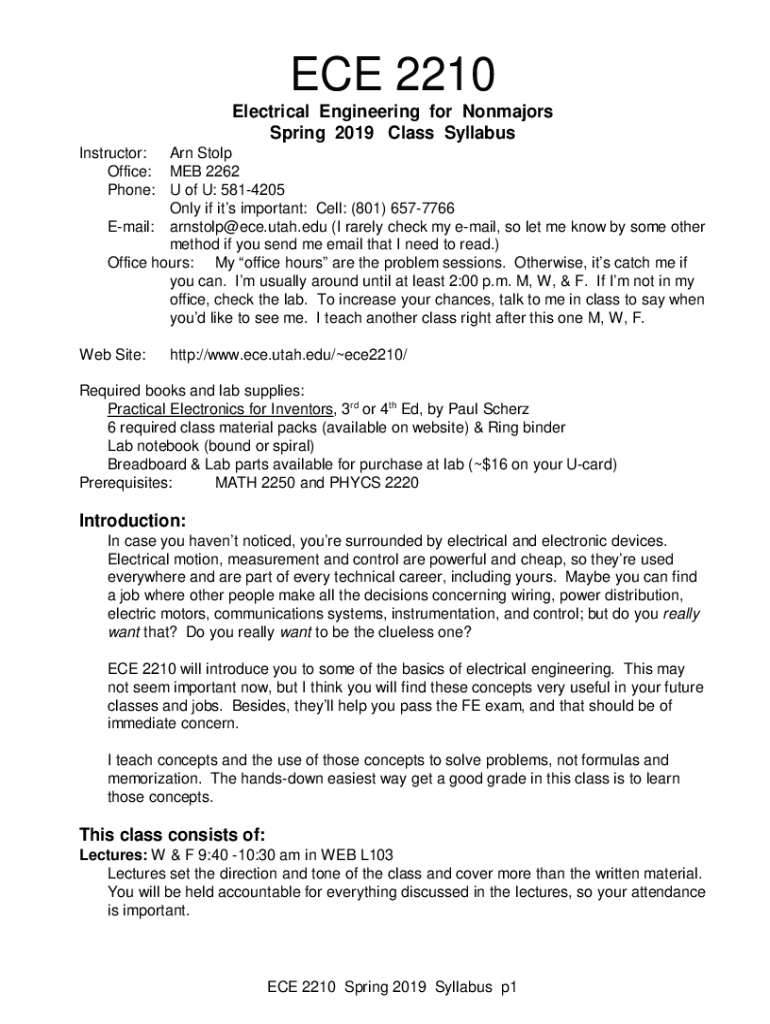 ECE 2210

Electrical Engineering for Nonmajors
Spring 2019 Class Syllabus

Instructor: Arn Stolp
Office: MEB 2262
Phone: U of U: 581-4205
Only if it's important: Cell: (801) 657-7766
E-mail: arnstolp@ece.utah.edu (I rarely check my e-mail, so let me know by some other method if you send me email that I need to read.)
Office hours: My "office hours" are the problem sessions. Otherwise, it's catch me if you can. I'm usually around until at least 2:00 p.m. M, W, & F. If I'm not in my office, check the lab. To increase your chances, talk to me in class to say when you'd like to see me. I teach another class right after this one M, W, F.

Web Site: http://www.ece.utah.edu/~ece2210/

Required books and lab supplies:
Practical Electronics for Inventors, 3$^{rd}$ or 4$^{th}$ Ed, by Paul Scherz
6 required class material packs (available on website) & Ring binder
Lab notebook (bound or spiral)
Breadboard & Lab parts available for purchase at lab (~$16 on your U-card)
Prerequisites: MATH 2250 and PHYCS 2220

Introduction:
In case you haven't noticed, you're surrounded by electrical and electronic devices. Electrical motion, measurement and control are powerful and cheap, so they're used everywhere and are part of every technical career, including yours. Maybe you can find a job where other people make all the decisions concerning wiring, power distribution, electric motors, communications systems, instrumentation, and control; but do you really want that? Do you really want to be the clueless one?

ECE 2210 will introduce you to some of the basics of electrical engineering. This may not seem important now, but I think you will find these concepts very useful in your future classes and jobs. Besides, they'll help you pass the FE exam, and that should be of immediate concern.

I teach concepts and the use of those concepts to solve problems, not formulas and memorization. The hands-down easiest way get a good grade in this class is to learn those concepts.

This class consists of:
Lectures: W & F 9:40 -10:30 am in WEB L103
Lectures set the direction and tone of the class and cover more than the written material. You will be held accountable for everything discussed in the lectures, so your attendance is important.

ECE 2210 Spring 2019 Syllabus p1